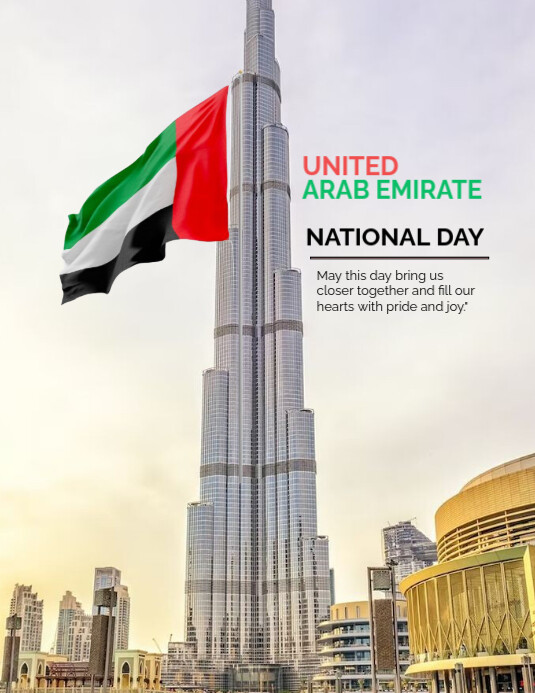 UNITED
ARAB EMIRATE

NATIONAL DAY

May this day bring us closer together and fill our hearts with pride and joy."